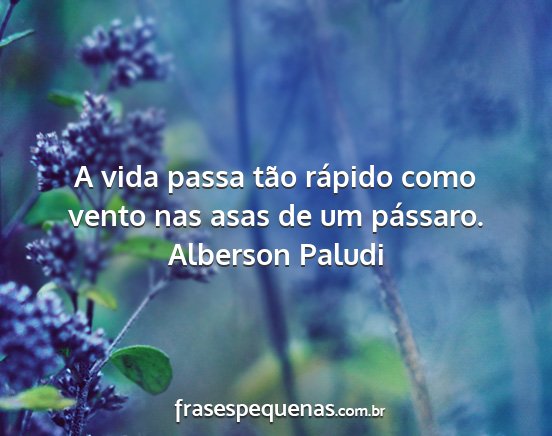 A vida passa tão rápido como vento nas asas de um pássaro.
Alberson Paludi

frasespequenas.com.br